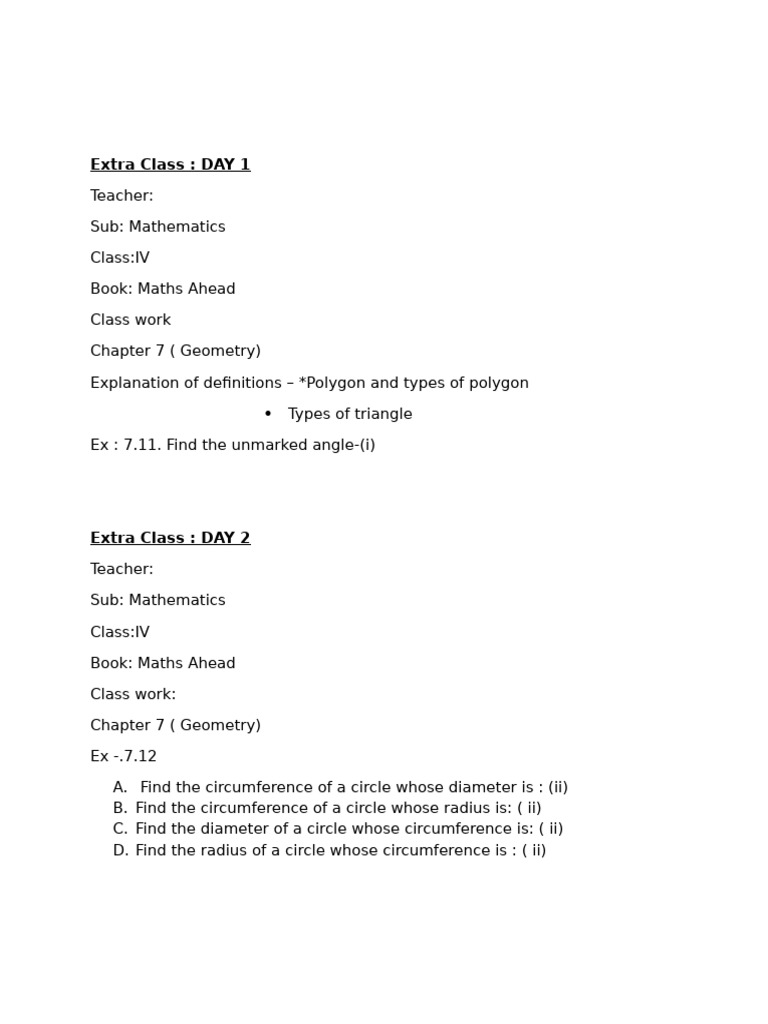 Extra Class : DAY 1

Teacher:

Sub: Mathematics

Class:IV

Book: Maths Ahead

Class work

Chapter 7 ( Geometry)

Explanation of definitions – *Polygon and types of polygon

• Types of triangle

Ex : 7.11. Find the unmarked angle-(i)

Extra Class : DAY 2

Teacher:

Sub: Mathematics

Class:IV

Book: Maths Ahead

Class work:

Chapter 7 ( Geometry)

Ex -.7.12

A. Find the circumference of a circle whose diameter is : (ii)
B. Find the circumference of a circle whose radius is: ( ii)
C. Find the diameter of a circle whose circumference is: ( ii)
D. Find the radius of a circle whose circumference is : ( ii)